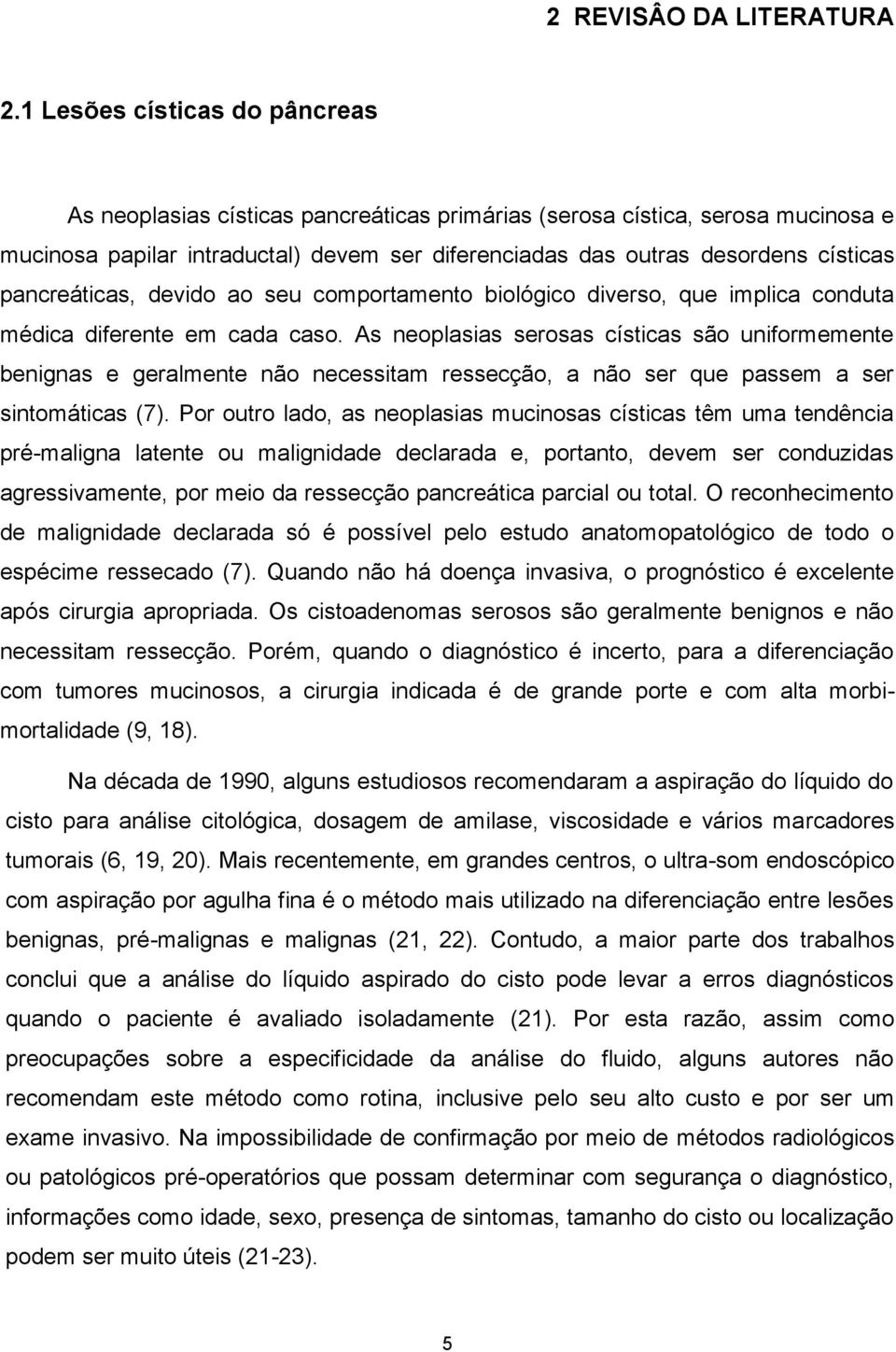 2 REVISÂO DA LITERATURA

2.1 Lesões císticas do pâncreas

As neoplasias císticas pancreáticas primárias (serosa cística, serosa mucinosa e mucinosa papilar intraductal) devem ser diferenciadas das outras desordens císticas pancreáticas, devido ao seu comportamento biológico diverso, que implica conduta médica diferente em cada caso. As neoplasias serosas císticas são uniformemente benignas e geralmente não necessitam ressecção, a não ser que passem a ser sintomáticas (7). Por outro lado, as neoplasias mucinosas císticas têm uma tendência pré-maligna latente ou malignidade declarada e, portanto, devem ser conduzidas agressivamente, por meio da ressecção pancreática parcial ou total. O reconhecimento de malignidade declarada só é possível pelo estudo anatomopatológico de todo o espécime ressecado (7). Quando não há doença invasiva, o prognóstico é excelente após cirurgia apropriada. Os cistoadenomas serosos são geralmente benignos e não necessitam ressecção. Porém, quando o diagnóstico é incerto, para a diferenciação com tumores mucinosos, a cirurgia indicada é de grande porte e com alta morbimortalidade (9, 18).

Na década de 1990, alguns estudiosos recomendaram a aspiração do líquido do cisto para análise citológica, dosagem de amilase, viscosidade e vários marcadores tumorais (6, 19, 20). Mais recentemente, em grandes centros, o ultra-som endoscópico com aspiração por agulha fina é o método mais utilizado na diferenciação entre lesões benignas, pré-malignas e malignas (21, 22). Contudo, a maior parte dos trabalhos conclui que a análise do líquido aspirado do cisto pode levar a erros diagnósticos quando o paciente é avaliado isoladamente (21). Por esta razão, assim como preocupações sobre a especificidade da análise do fluido, alguns autores não recomendam este método como rotina, inclusive pelo seu alto custo e por ser um exame invasivo. Na impossibilidade de confirmação por meio de métodos radiológicos ou patológicos pré-operatórios que possam determinar com segurança o diagnóstico, informações como idade, sexo, presença de sintomas, tamanho do cisto ou localização podem ser muito úteis (21-23).

5